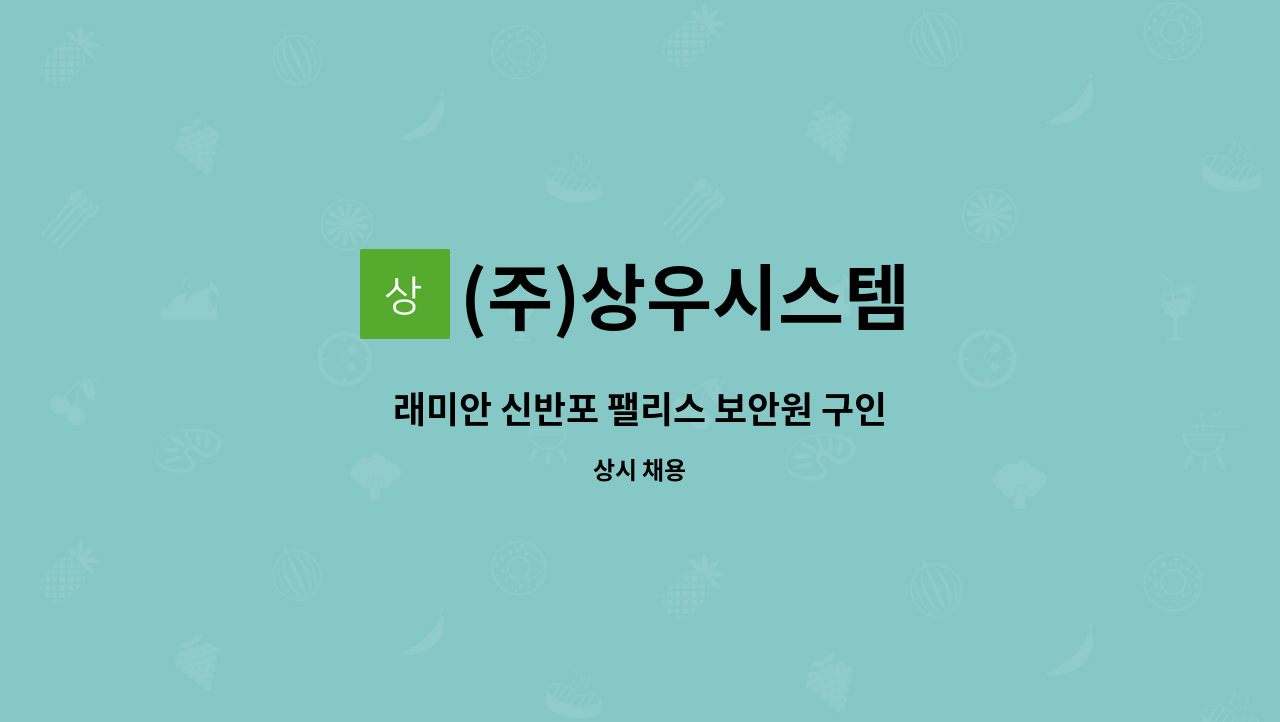 상

(주)상우시스템

래미안 신반포 팰리스 보안원 구인

상시 채용